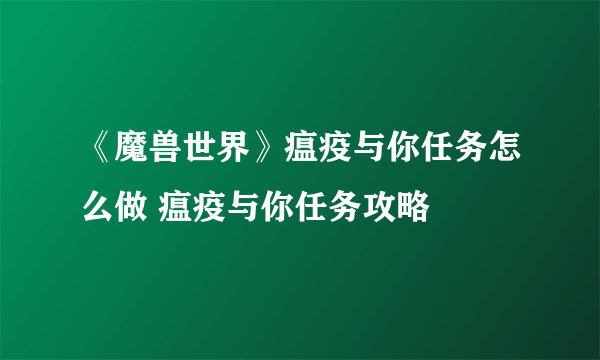 《魔兽世界》瘟疫与你任务怎么做 瘟疫与你任务攻略